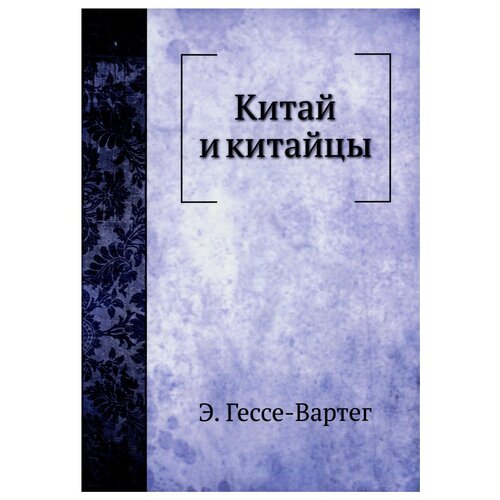 Китай
и китайцы

Э. Гессе-Вартег